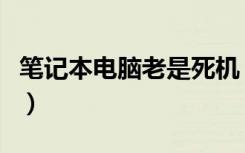 笔记本电脑老是死机
）